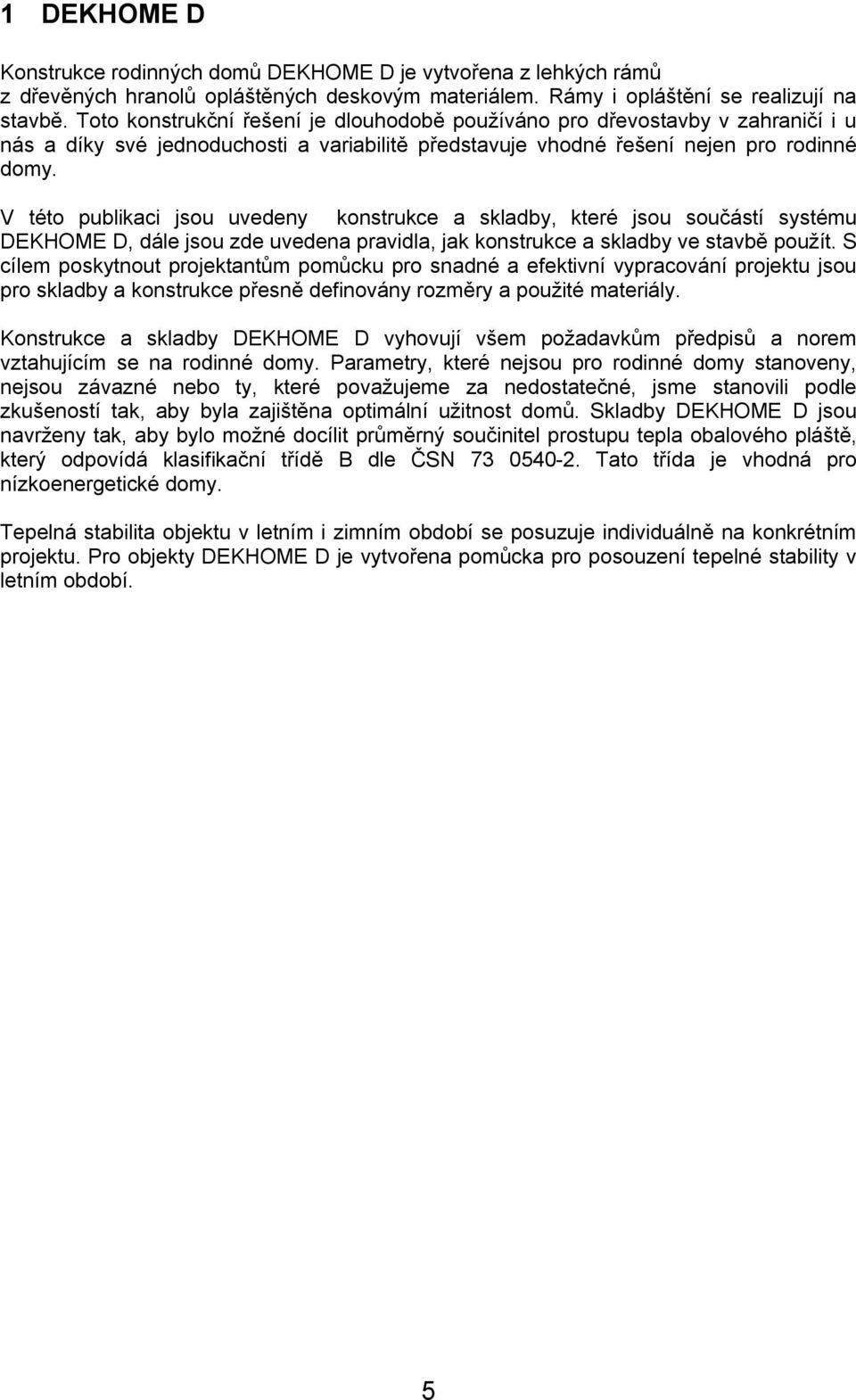 1 DEKHOME D

Konstrukce rodinných domů DEKHOME D je vytvořena z lehkých rámů z dřevěných hranolů opláštěných deskovým materiálem. Rámy i opláštění se realizují na stavbě. Toto konstrukční řešení je dlouhodobě používáno pro dřevostavby v zahraničí i u nás a díky své jednoduchosti a variabilitě představuje vhodné řešení nejen pro rodinné domy.

V této publikaci jsou uvedeny konstrukce a skladby, které jsou součástí systému DEKHOME D, dále jsou zde uvedena pravidla, jak konstrukce a skladby ve stavbě použít. S cílem poskytnout projektantům pomůcku pro snadné a efektivní vypracování projektu jsou pro skladby a konstrukce přesně definovány rozměry a použité materiály.

Konstrukce a skladby DEKHOME D vyhovují všem požadavkům předpisů a norem vztahujícím se na rodinné domy. Parametry, které nejsou pro rodinné domy stanoveny, nejsou závazné nebo ty, které považujeme za nedostatečné, jsme stanovili podle zkušeností tak, aby byla zajištěna optimální užitnost domů. Skladby DEKHOME D jsou navrženy tak, aby bylo možné docílit průměrný součinitel prostupu tepla obalového pláště, který odpovídá klasifikační třídě B dle ČSN 73 0540-2. Tato třída je vhodná pro nízkoenergetické domy.

Tepelná stabilita objektu v letním i zimním období se posuzuje individuálně na konkrétním projektu. Pro objekty DEKHOME D je vytvořena pomůcka pro posouzení tepelné stability v letním období.

5